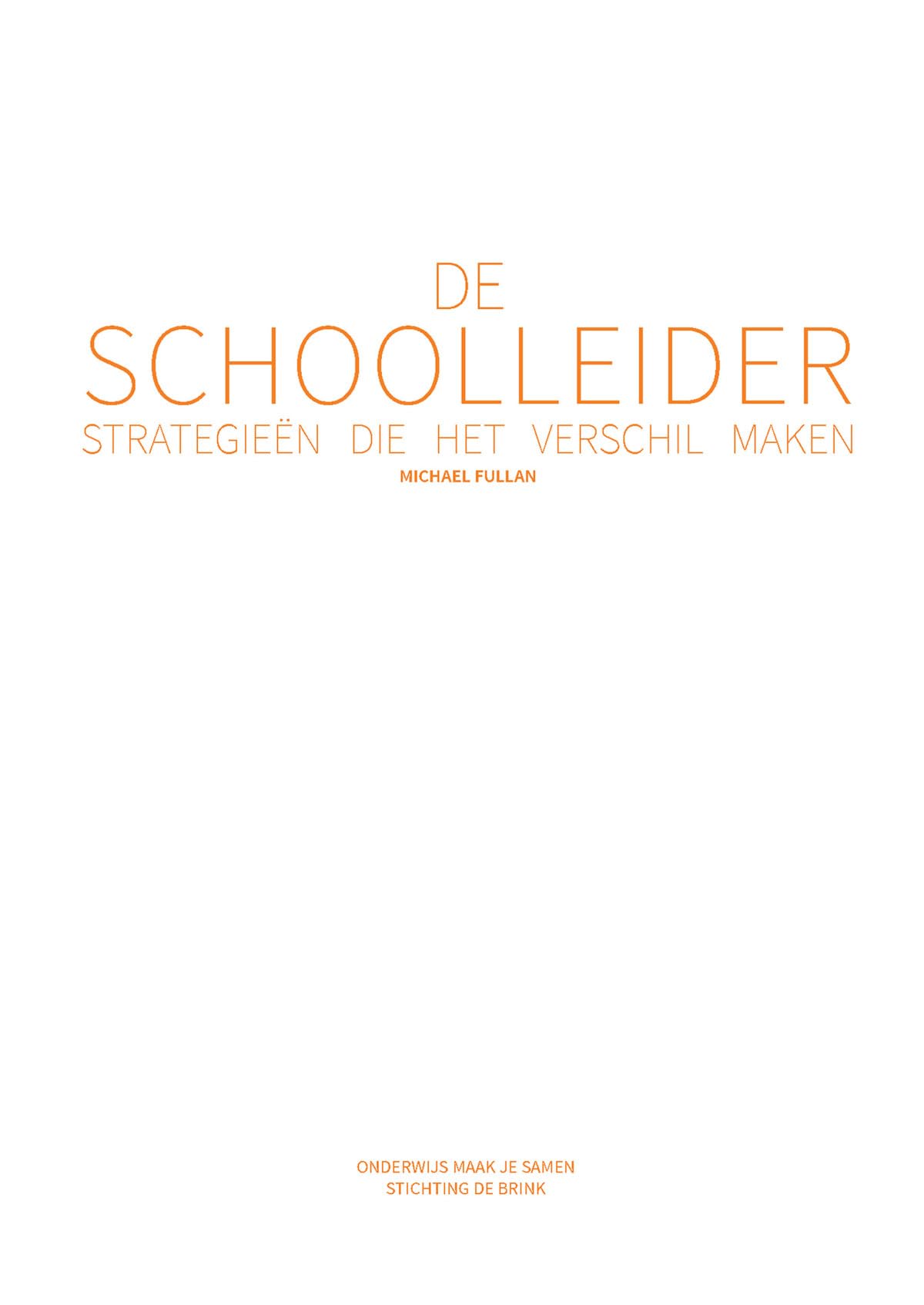 DE
SCHOOLLEIDER
STRATEGIEËN DIE HET VERSCHIL MAKEN
MICHAEL FULLAN

ONDERWIJS MAAK JE SAMEN
STICHTING DE BRINK